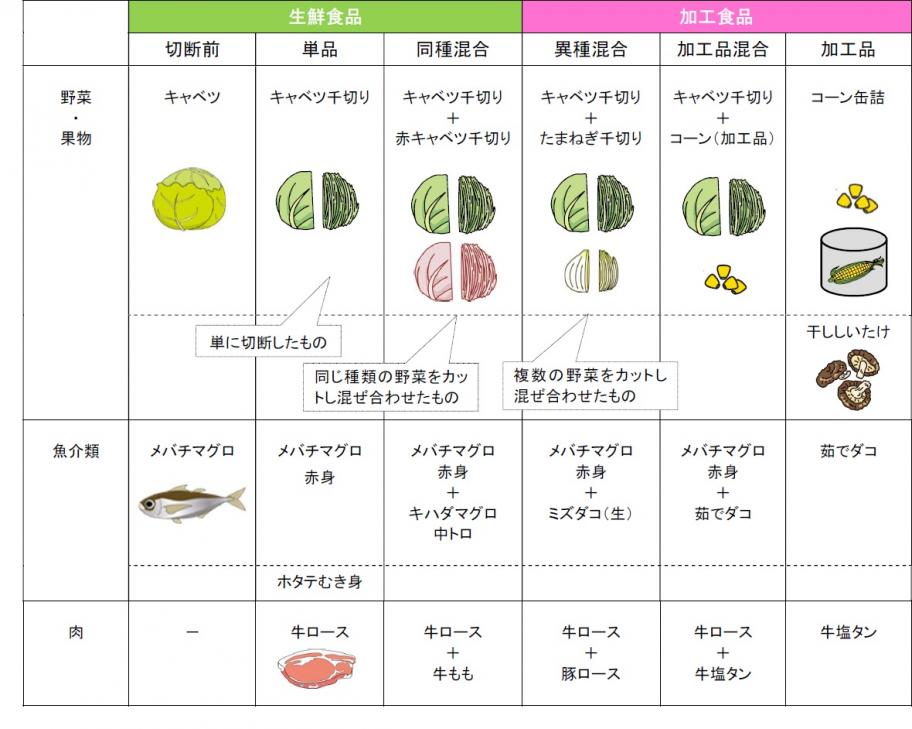 | | 生鮮食品 | | | 加工食品 | | |
|---|---|---|---|---|---|---|
| | 切断前 | 単品 | 同種混合 | 異種混合 | 加工品混合 | 加工品 |
| 野菜・果物 | キャベツ | キャベツ千切り | キャベツ千切り + 赤キャベツ千切り | キャベツ千切り + たまねぎ千切り | キャベツ千切り + コーン(加工品) | コーン缶詰 |
| | | | | | | 干ししいたけ |
| 魚介類 | メバチマグロ | メバチマグロ 赤身 | メバチマグロ 赤身 + キハダマグロ 中トロ | メバチマグロ 赤身 + ミズダコ(生) | メバチマグロ 赤身 + 茹でダコ | 茹でダコ |
| | | ホタテむき身 | | | | |
| 肉 | ー | 牛ロース | 牛ロース + 牛もも | 牛ロース + 豚ロース | 牛ロース + 牛塩タン | 牛塩タン |

単に切断したもの

同じ種類の野菜をカットし混ぜ合わせたもの

複数の野菜をカットし混ぜ合わせたもの